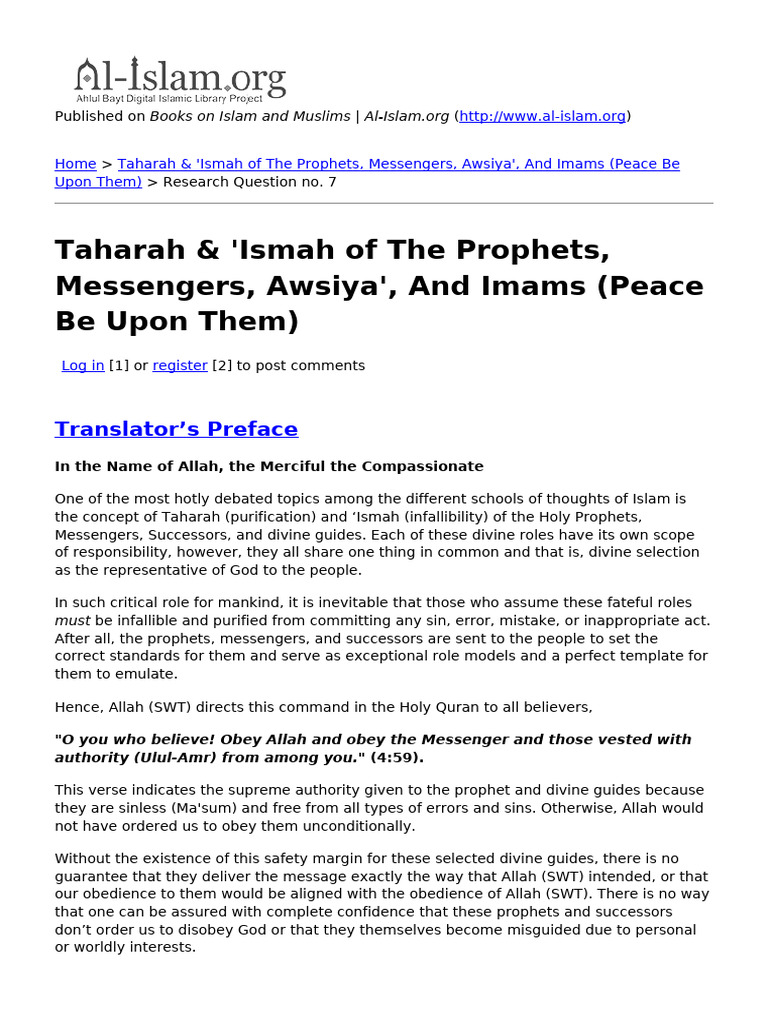 Al-Islam.org
Ahlul Bayt Digital Islamic Library Project

Published on Books on Islam and Muslims | Al-Islam.org (http://www.al-islam.org)

Home > Taharah & 'Ismah of The Prophets, Messengers, Awsiya', And Imams (Peace Be Upon Them) > Research Question no. 7

Taharah & 'Ismah of The Prophets, Messengers, Awsiya', And Imams (Peace Be Upon Them)

Log in [1] or register [2] to post comments

Translator's Preface

In the Name of Allah, the Merciful the Compassionate

One of the most hotly debated topics among the different schools of thoughts of Islam is the concept of Taharah (purification) and 'Ismah (infallibility) of the Holy Prophets, Messengers, Successors, and divine guides. Each of these divine roles have its own scope of responsibility, however, they all share one thing in common and that is, divine selection as the representative of God to the people.

In such critical role for mankind, it is inevitable that those who assume these fateful roles must be infallible and purified from committing any sin, error, mistake, or inappropriate act. After all, the prophets, messengers, and successors are sent to the people to set the correct standards for them and serve as exceptional role models and a perfect template for them to emulate.

Hence, Allah (SWT) directs this command in the Holy Quran to all believers,

"O you who believe! Obey Allah and obey the Messenger and those vested with authority (Ulul-Amr) from among you." (4:59).

This verse indicates the supreme authority given to the prophet and divine guides because they are sinless (Ma'sum) and free from all types of errors and sins. Otherwise, Allah would not have ordered us to obey them unconditionally.

Without the existence of this safety margin for these selected divine guides, there is no guarantee that they deliver the message exactly the way that Allah (SWT) intended, or that our obedience to them would be aligned with the obedience of Allah (SWT). There is no way that one can be assured with complete confidence that these prophets and successors don't order us to disobey God or that they themselves become misguided due to personal or worldly interests.